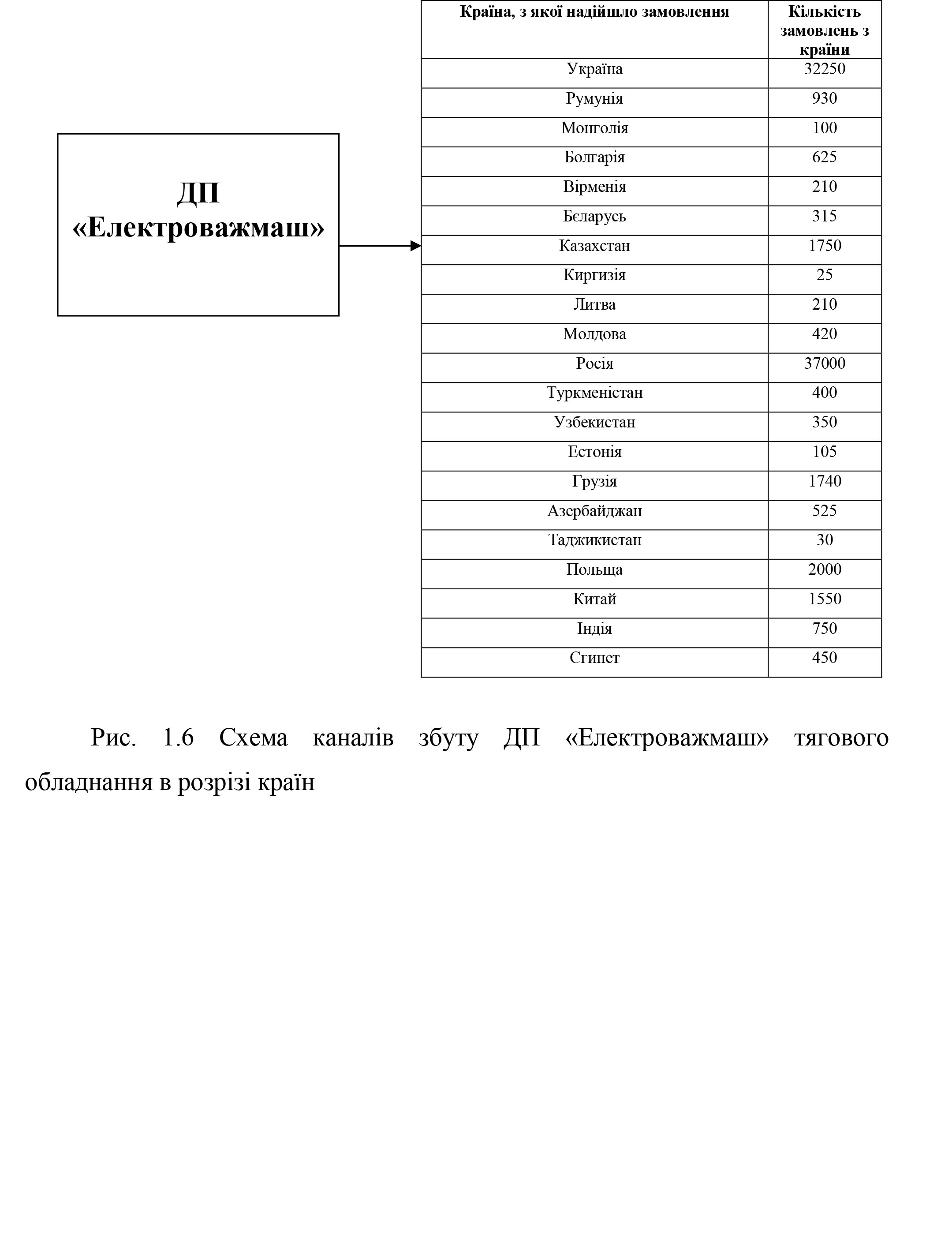 ДП «Електроважмаш»

| Країна, з якої надійшло замовлення | Кількість замовлень з країни |
|---|---|
| Україна | 32250 |
| Румунія | 930 |
| Монголія | 100 |
| Болгарія | 625 |
| Вірменія | 210 |
| Бєларусь | 315 |
| Казахстан | 1750 |
| Киргизія | 25 |
| Литва | 210 |
| Молдова | 420 |
| Росія | 37000 |
| Туркменістан | 400 |
| Узбекистан | 350 |
| Естонія | 105 |
| Грузія | 1740 |
| Азербайджан | 525 |
| Таджикистан | 30 |
| Польща | 2000 |
| Китай | 1550 |
| Індія | 750 |
| Єгипет | 450 |

Рис. 1.6 Схема каналів збуту ДП «Електроважмаш» тягового обладнання в розрізі країн